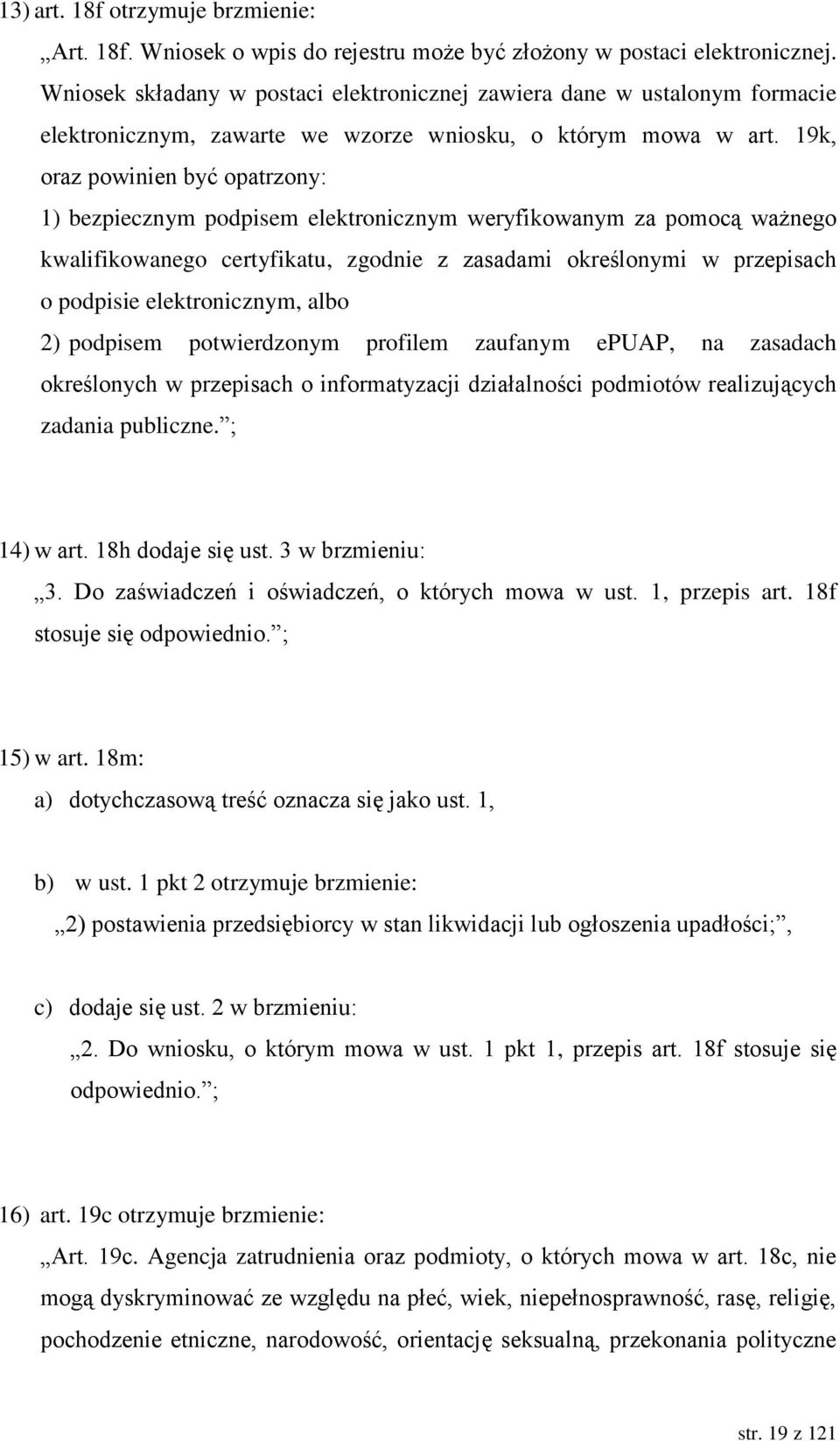 13) art. 18f otrzymuje brzmienie:

„Art. 18f. Wniosek o wpis do rejestru może być złożony w postaci elektronicznej. Wniosek składany w postaci elektronicznej zawiera dane w ustalonym formacie elektronicznym, zawarte we wzorze wniosku, o którym mowa w art. 19k, oraz powinien być opatrzony:

1) bezpiecznym podpisem elektronicznym weryfikowanym za pomocą ważnego kwalifikowanego certyfikatu, zgodnie z zasadami określonymi w przepisach o podpisie elektronicznym, albo

2) podpisem potwierdzonym profilem zaufanym ePUAP, na zasadach określonych w przepisach o informatyzacji działalności podmiotów realizujących zadania publiczne.”;

14) w art. 18h dodaje się ust. 3 w brzmieniu:

„3. Do zaświadczeń i oświadczeń, o których mowa w ust. 1, przepis art. 18f stosuje się odpowiednio.”;

15) w art. 18m:

a) dotychczasową treść oznacza się jako ust. 1,

b) w ust. 1 pkt 2 otrzymuje brzmienie:

„2) postawienia przedsiębiorcy w stan likwidacji lub ogłoszenia upadłości;”,

c) dodaje się ust. 2 w brzmieniu:

„2. Do wniosku, o którym mowa w ust. 1 pkt 1, przepis art. 18f stosuje się odpowiednio.”;

16) art. 19c otrzymuje brzmienie:

„Art. 19c. Agencja zatrudnienia oraz podmioty, o których mowa w art. 18c, nie mogą dyskryminować ze względu na płeć, wiek, niepełnosprawność, rasę, religię, pochodzenie etniczne, narodowość, orientację seksualną, przekonania polityczne

str. 19 z 121